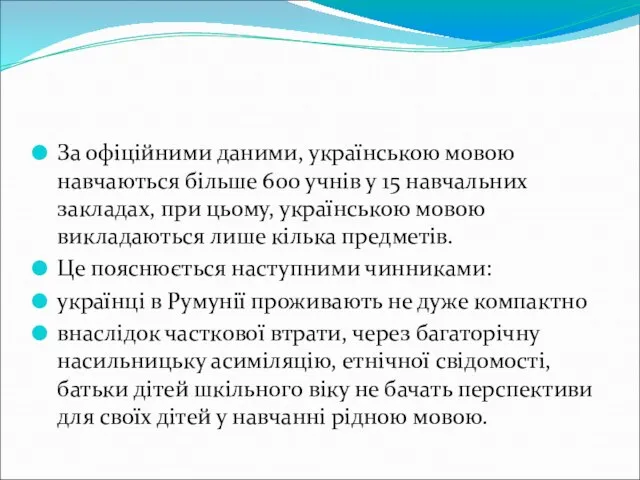 За офіційними даними, українською мовою навчаються більше 600 учнів у 15 навчальних закладах, при цьому, українською мовою викладаються лише кілька предметів.

Це пояснюється наступними чинниками:

українці в Румунії проживають не дуже компактно

внаслідок часткової втрати, через багаторічну насильницьку асиміляцію, етнічної свідомості, батьки дітей шкільного віку не бачать перспективи для своїх дітей у навчанні рідною мовою.